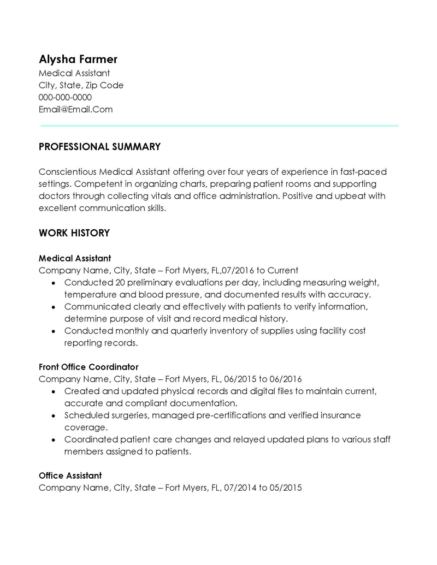 Alysha Farmer
Medical Assistant
City, State, Zip Code
000-000-0000
Email@Email.Com

PROFESSIONAL SUMMARY

Conscientious Medical Assistant offering over four years of experience in fast-paced settings. Competent in organizing charts, preparing patient rooms and supporting doctors through collecting vitals and office administration. Positive and upbeat with excellent communication skills.

WORK HISTORY

Medical Assistant
Company Name, City, State – Fort Myers, FL,07/2016 to Current
- Conducted 20 preliminary evaluations per day, including measuring weight, temperature and blood pressure, and documented results with accuracy.
- Communicated clearly and effectively with patients to verify information, determine purpose of visit and record medical history.
- Conducted monthly and quarterly inventory of supplies using facility cost reporting records.

Front Office Coordinator
Company Name, City, State – Fort Myers, FL, 06/2015 to 06/2016
- Created and updated physical records and digital files to maintain current, accurate and compliant documentation.
- Scheduled surgeries, managed pre-certifications and verified insurance coverage.
- Coordinated patient care changes and relayed updated plans to various staff members assigned to patients.

Office Assistant
Company Name, City, State – Fort Myers, FL, 07/2014 to 05/2015